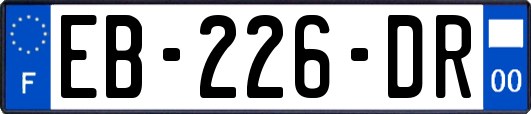 F
EB-226-DR
00